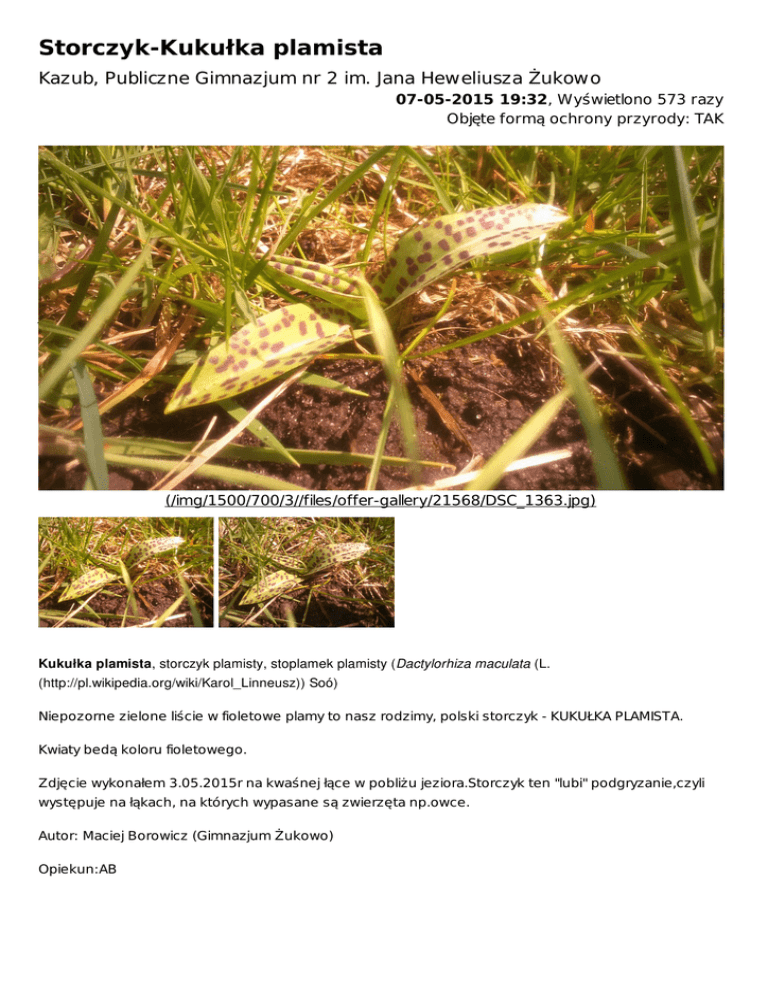 Storczyk-Kukułka plamista

Kazub, Publiczne Gimnazjum nr 2 im. Jana Heweliusza Żukowo

07-05-2015 19:32, Wyświetlono 573 razy
Objęte formą ochrony przyrody: TAK

(/img/1500/700/3//files/offer-gallery/21568/DSC_1363.jpg)

Kukułka plamista, storczyk plamisty, stoplamek plamisty (Dactylorhiza maculata (L. (http://pl.wikipedia.org/wiki/Karol_Linneusz)) Soó)

Niepozorne zielone liście w fioletowe plamy to nasz rodzimy, polski storczyk - KUKUŁKA PLAMISTA.

Kwiaty bedą koloru fioletowego.

Zdjęcie wykonałem 3.05.2015r na kwaśnej łące w pobliżu jeziora.Storczyk ten "lubi" podgryzanie,czyli występuje na łąkach, na których wypasane są zwierzęta np.owce.

Autor: Maciej Borowicz (Gimnazjum Żukowo)

Opiekun:AB